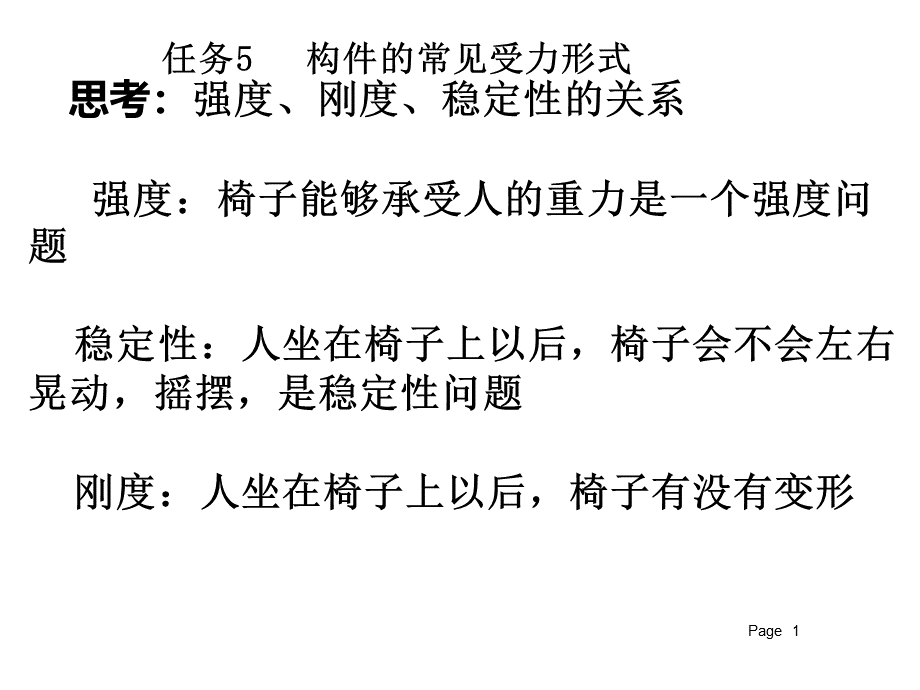 任务5　构件的常见受力形式

思考：强度、刚度、稳定性的关系

强度：椅子能够承受人的重力是一个强度问题

稳定性：人坐在椅子上以后，椅子会不会左右晃动，摇摆，是稳定性问题

刚度：人坐在椅子上以后，椅子有没有变形

Page 1